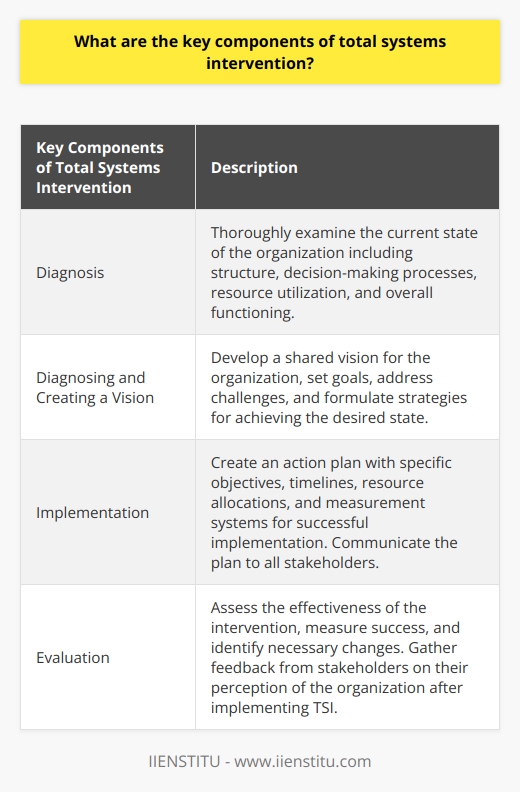 What are the key components of total systems intervention?

| Key Components of Total Systems Intervention | Description |
|---|---|
| Diagnosis | Thoroughly examine the current state of the organization including structure, decision-making processes, resource utilization, and overall functioning. |
| Diagnosing and Creating a Vision | Develop a shared vision for the organization, set goals, address challenges, and formulate strategies for achieving the desired state. |
| Implementation | Create an action plan with specific objectives, timelines, resource allocations, and measurement systems for successful implementation. Communicate the plan to all stakeholders. |
| Evaluation | Assess the effectiveness of the intervention, measure success, and identify necessary changes. Gather feedback from stakeholders on their perception of the organization after implementing TSI. |

IIENSTITU - www.iienstitu.com